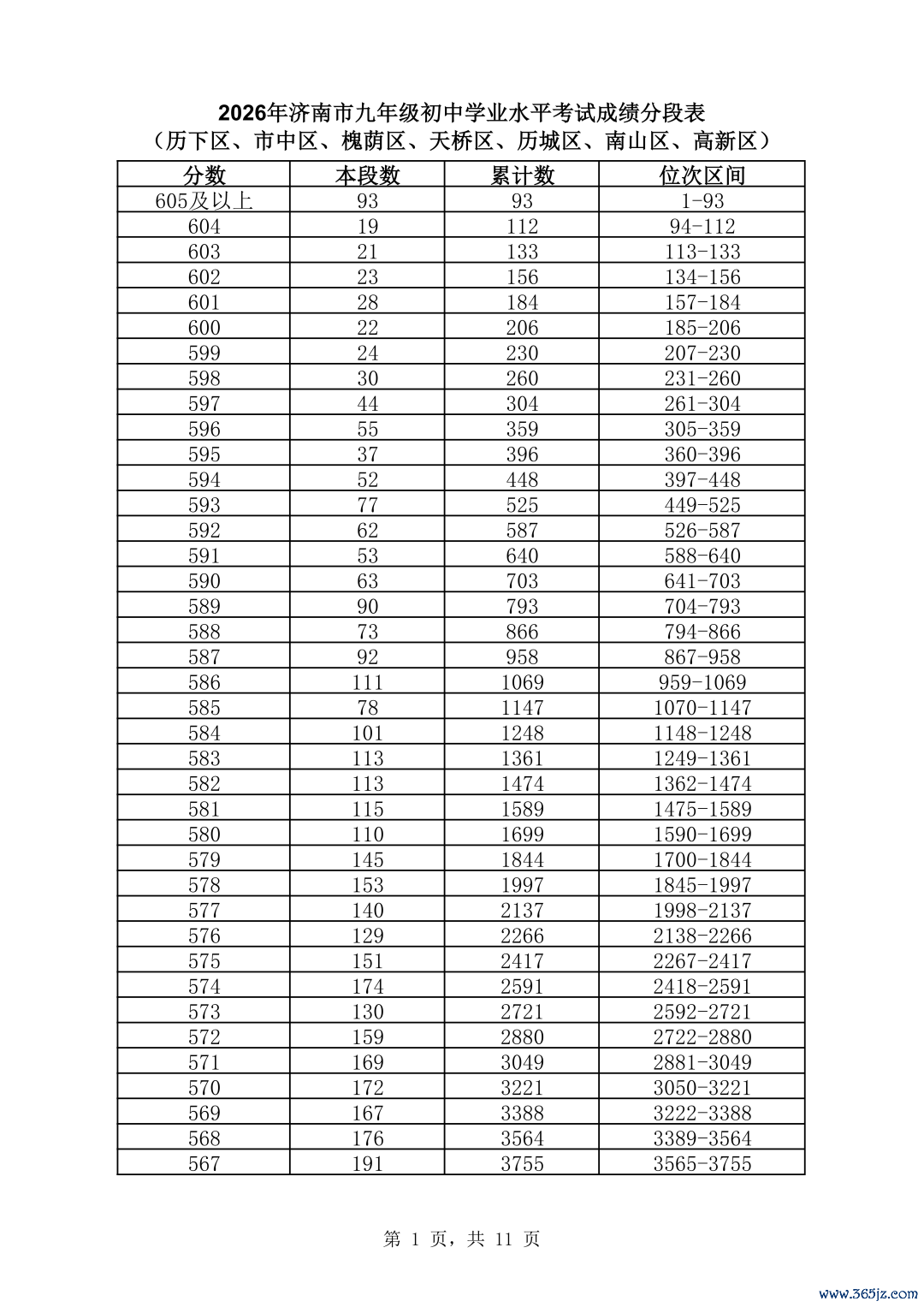 2026年济南市九年级初中学业水平考试成绩分段表
（历下区、市中区、槐荫区、天桥区、历城区、南山区、高新区）

| 分数 | 本段数 | 累计数 | 位次区间 |
|---|---|---|---|
| 605及以上 | 93 | 93 | 1-93 |
| 604 | 19 | 112 | 94-112 |
| 603 | 21 | 133 | 113-133 |
| 602 | 23 | 156 | 134-156 |
| 601 | 28 | 184 | 157-184 |
| 600 | 22 | 206 | 185-206 |
| 599 | 24 | 230 | 207-230 |
| 598 | 30 | 260 | 231-260 |
| 597 | 44 | 304 | 261-304 |
| 596 | 55 | 359 | 305-359 |
| 595 | 37 | 396 | 360-396 |
| 594 | 52 | 448 | 397-448 |
| 593 | 77 | 525 | 449-525 |
| 592 | 62 | 587 | 526-587 |
| 591 | 53 | 640 | 588-640 |
| 590 | 63 | 703 | 641-703 |
| 589 | 90 | 793 | 704-793 |
| 588 | 73 | 866 | 794-866 |
| 587 | 92 | 958 | 867-958 |
| 586 | 111 | 1069 | 959-1069 |
| 585 | 78 | 1147 | 1070-1147 |
| 584 | 101 | 1248 | 1148-1248 |
| 583 | 113 | 1361 | 1249-1361 |
| 582 | 113 | 1474 | 1362-1474 |
| 581 | 115 | 1589 | 1475-1589 |
| 580 | 110 | 1699 | 1590-1699 |
| 579 | 145 | 1844 | 1700-1844 |
| 578 | 153 | 1997 | 1845-1997 |
| 577 | 140 | 2137 | 1998-2137 |
| 576 | 129 | 2266 | 2138-2266 |
| 575 | 151 | 2417 | 2267-2417 |
| 574 | 174 | 2591 | 2418-2591 |
| 573 | 130 | 2721 | 2592-2721 |
| 572 | 159 | 2880 | 2722-2880 |
| 571 | 169 | 3049 | 2881-3049 |
| 570 | 172 | 3221 | 3050-3221 |
| 569 | 167 | 3388 | 3222-3388 |
| 568 | 176 | 3564 | 3389-3564 |
| 567 | 191 | 3755 | 3565-3755 |

第 1 页，共 11 页

www.365jz.com